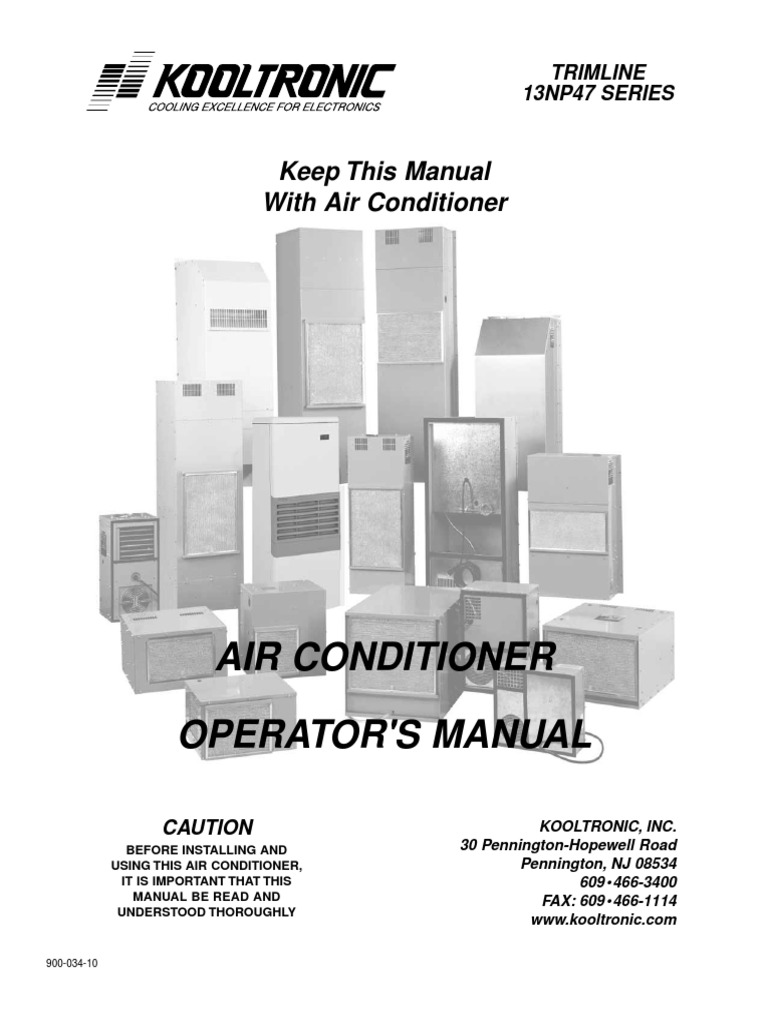 KOOLTRONIC
COOLING EXCELLENCE FOR ELECTRONICS

TRIMLINE
13NP47 SERIES

Keep This Manual
With Air Conditioner

AIR CONDITIONER

OPERATOR'S MANUAL

CAUTION

BEFORE INSTALLING AND USING THIS AIR CONDITIONER, IT IS IMPORTANT THAT THIS MANUAL BE READ AND UNDERSTOOD THOROUGHLY

KOOLTRONIC, INC.
30 Pennington-Hopewell Road
Pennington, NJ 08534
609•466-3400
FAX: 609•466-1114
www.kooltronic.com

900-034-10